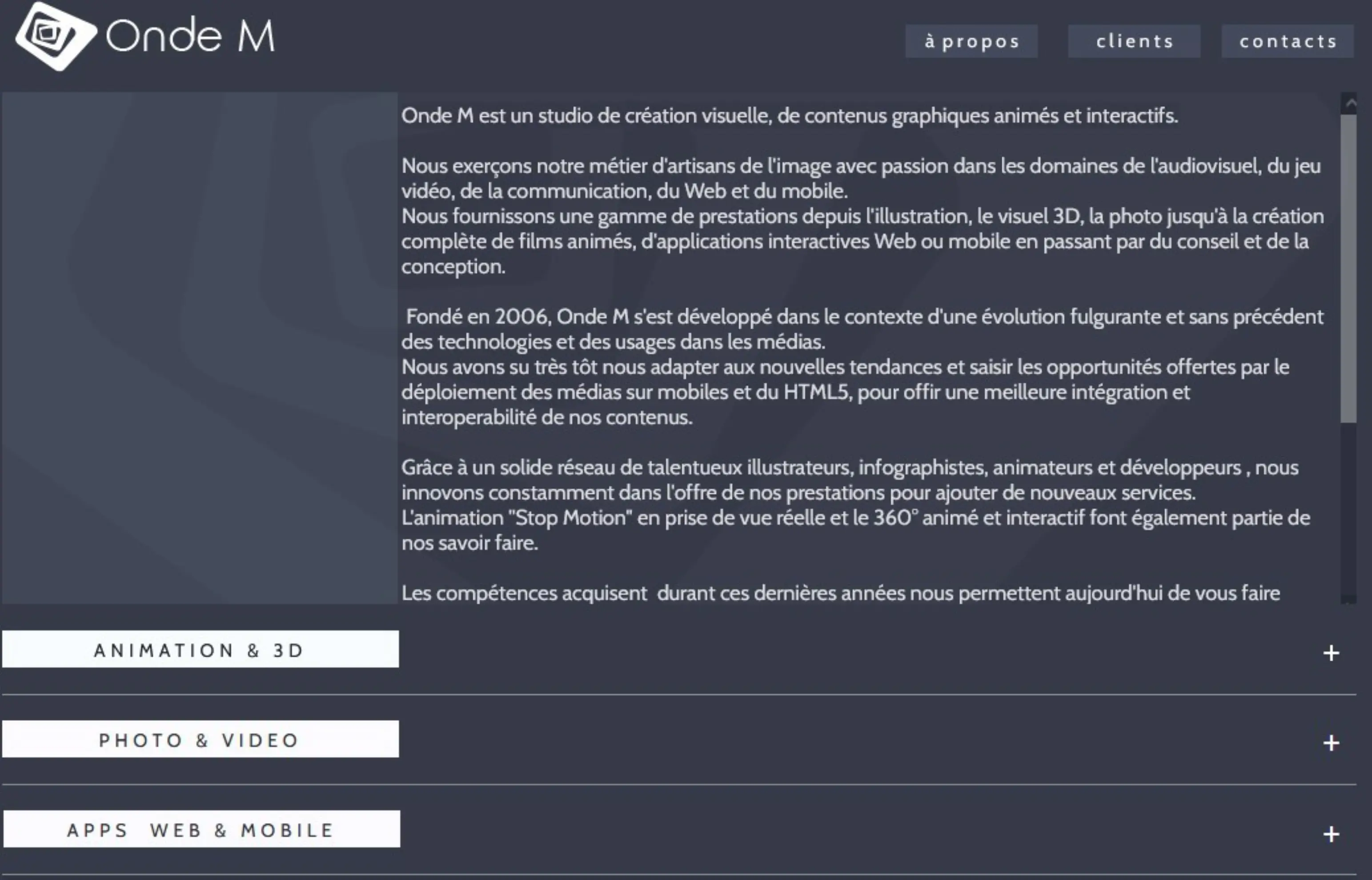 Onde M

à propos clients contacts

Onde M est un studio de création visuelle, de contenus graphiques animés et interactifs.

Nous exerçons notre métier d'artisans de l'image avec passion dans les domaines de l'audiovisuel, du jeu vidéo, de la communication, du Web et du mobile.
Nous fournissons une gamme de prestations depuis l'illustration, le visuel 3D, la photo jusqu'à la création complète de films animés, d'applications interactives Web ou mobile en passant par du conseil et de la conception.

Fondé en 2006, Onde M s'est développé dans le contexte d'une évolution fulgurante et sans précédent des technologies et des usages dans les médias.
Nous avons su très tôt nous adapter aux nouvelles tendances et saisir les opportunités offertes par le déploiement des médias sur mobiles et du HTML5, pour offir une meilleure intégration et interoperabilité de nos contenus.

Grâce à un solide réseau de talentueux illustrateurs, infographistes, animateurs et développeurs , nous innovons constamment dans l'offre de nos prestations pour ajouter de nouveaux services.
L'animation "Stop Motion" en prise de vue réelle et le 360° animé et interactif font également partie de nos savoir faire.

Les compétences acquisent durant ces dernières années nous permettent aujourd'hui de vous faire

ANIMATION & 3D +

PHOTO & VIDEO +

APPS WEB & MOBILE +